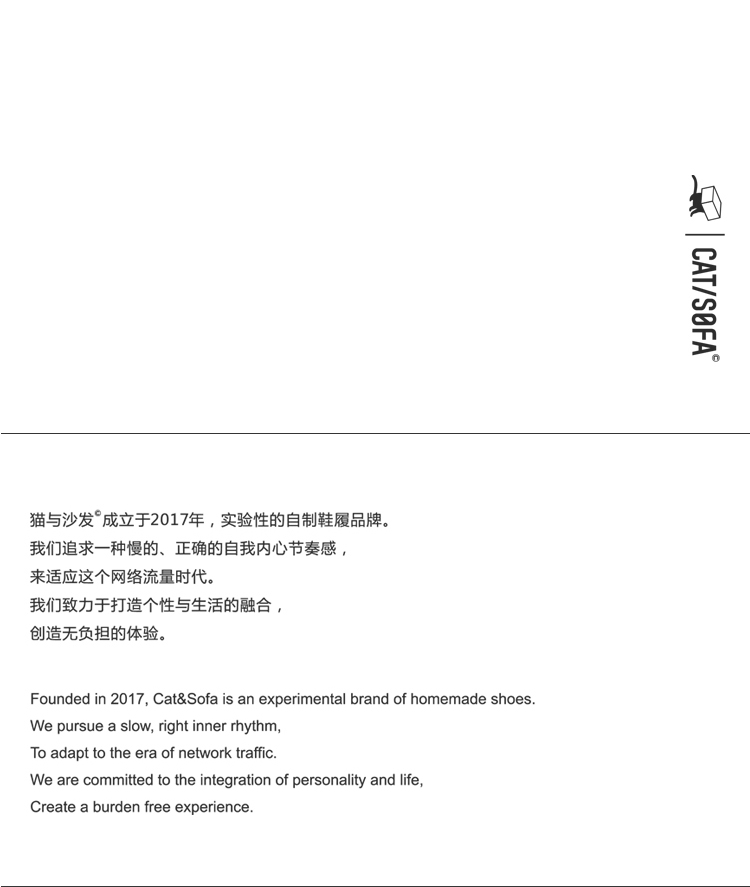 CAT/SØFA©

猫与沙发©成立于2017年，实验性的自制鞋履品牌。
我们追求一种慢的、正确的自我内心节奏感，
来适应这个网络流量时代。
我们致力于打造个性与生活的融合，
创造无负担的体验。

Founded in 2017, Cat&Sofa is an experimental brand of homemade shoes.
We pursue a slow, right inner rhythm,
To adapt to the era of network traffic.
We are committed to the integration of personality and life,
Create a burden free experience.